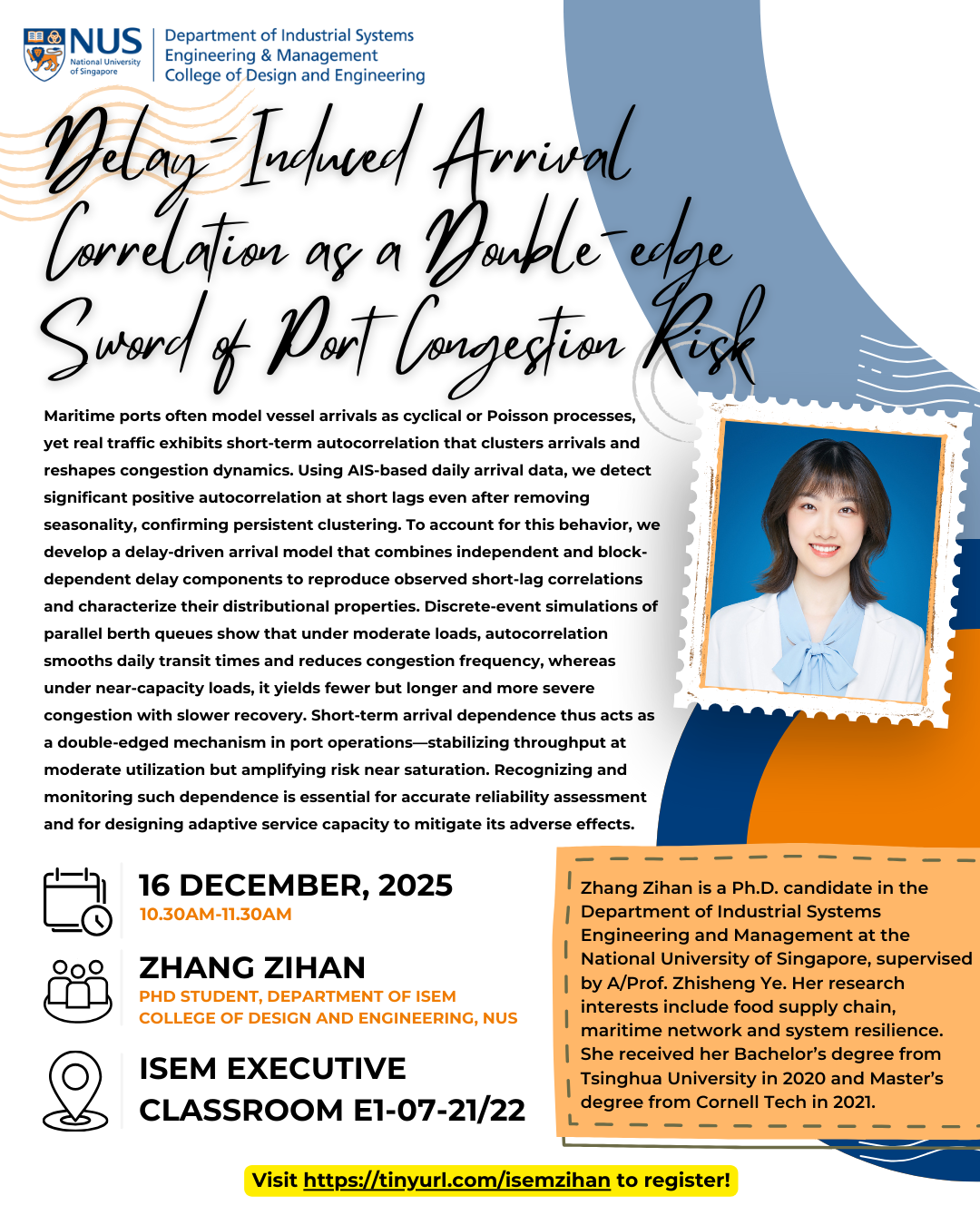 NUS National University of Singapore

Department of Industrial Systems Engineering & Management
College of Design and Engineering

Delay-Induced Arrival Correlation as a Double-edge Sword of Port Congestion Risk

Maritime ports often model vessel arrivals as cyclical or Poisson processes, yet real traffic exhibits short-term autocorrelation that clusters arrivals and reshapes congestion dynamics. Using AIS-based daily arrival data, we detect significant positive autocorrelation at short lags even after removing seasonality, confirming persistent clustering. To account for this behavior, we develop a delay-driven arrival model that combines independent and block-dependent delay components to reproduce observed short-lag correlations and characterize their distributional properties. Discrete-event simulations of parallel berth queues show that under moderate loads, autocorrelation smooths daily transit times and reduces congestion frequency, whereas under near-capacity loads, it yields fewer but longer and more severe congestion with slower recovery. Short-term arrival dependence thus acts as a double-edged mechanism in port operations—stabilizing throughput at moderate utilization but amplifying risk near saturation. Recognizing and monitoring such dependence is essential for accurate reliability assessment and for designing adaptive service capacity to mitigate its adverse effects.

16 DECEMBER, 2025
10.30AM-11.30AM

ZHANG ZIHAN
PHD STUDENT, DEPARTMENT OF ISEM
COLLEGE OF DESIGN AND ENGINEERING, NUS

ISEM EXECUTIVE CLASSROOM E1-07-21/22

Zhang Zihan is a Ph.D. candidate in the Department of Industrial Systems Engineering and Management at the National University of Singapore, supervised by A/Prof. Zhisheng Ye. Her research interests include food supply chain, maritime network and system resilience. She received her Bachelor's degree from Tsinghua University in 2020 and Master's degree from Cornell Tech in 2021.

Visit https://tinyurl.com/isemzihan to register!